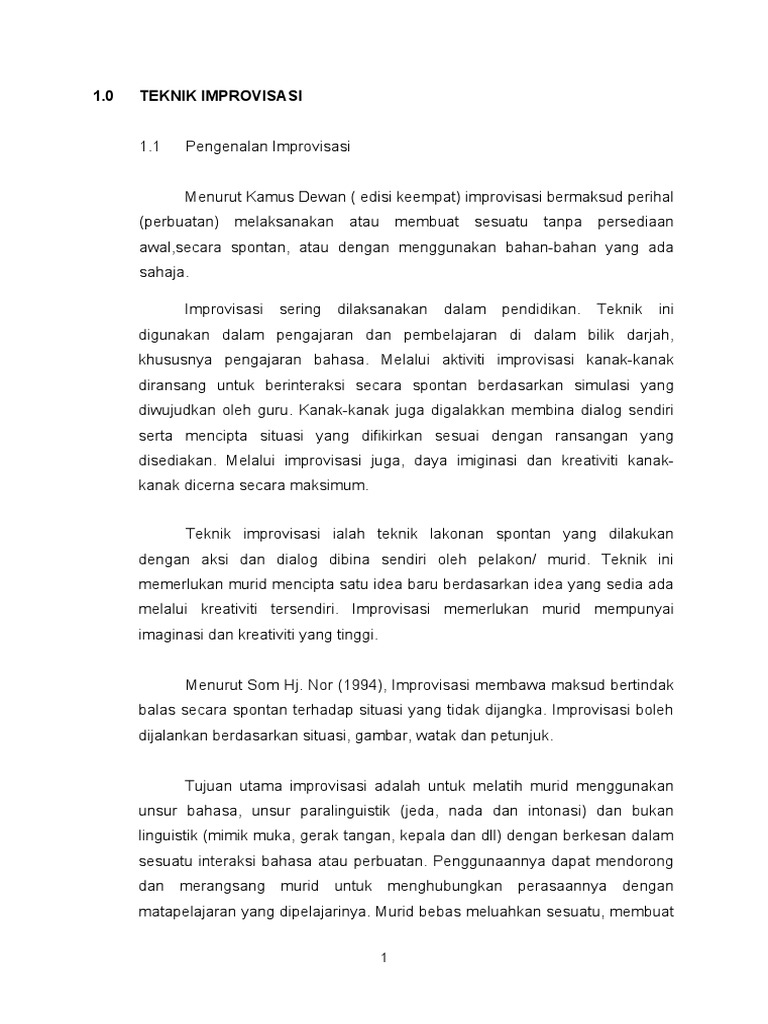 1.0 TEKNIK IMPROVISASI

1.1 Pengenalan Improvisasi

Menurut Kamus Dewan ( edisi keempat) improvisasi bermaksud perihal (perbuatan) melaksanakan atau membuat sesuatu tanpa persediaan awal,secara spontan, atau dengan menggunakan bahan-bahan yang ada sahaja.

Improvisasi sering dilaksanakan dalam pendidikan. Teknik ini digunakan dalam pengajaran dan pembelajaran di dalam bilik darjah, khususnya pengajaran bahasa. Melalui aktiviti improvisasi kanak-kanak diransang untuk berinteraksi secara spontan berdasarkan simulasi yang diwujudkan oleh guru. Kanak-kanak juga digalakkan membina dialog sendiri serta mencipta situasi yang difikirkan sesuai dengan ransangan yang disediakan. Melalui improvisasi juga, daya imiginasi dan kreativiti kanak-kanak dicerna secara maksimum.

Teknik improvisasi ialah teknik lakonan spontan yang dilakukan dengan aksi dan dialog dibina sendiri oleh pelakon/ murid. Teknik ini memerlukan murid mencipta satu idea baru berdasarkan idea yang sedia ada melalui kreativiti tersendiri. Improvisasi memerlukan murid mempunyai imaginasi dan kreativiti yang tinggi.

Menurut Som Hj. Nor (1994), Improvisasi membawa maksud bertindak balas secara spontan terhadap situasi yang tidak dijangka. Improvisasi boleh dijalankan berdasarkan situasi, gambar, watak dan petunjuk.

Tujuan utama improvisasi adalah untuk melatih murid menggunakan unsur bahasa, unsur paralinguistik (jeda, nada dan intonasi) dan bukan linguistik (mimik muka, gerak tangan, kepala dan dll) dengan berkesan dalam sesuatu interaksi bahasa atau perbuatan. Penggunaannya dapat mendorong dan merangsang murid untuk menghubungkan perasaannya dengan matapelajaran yang dipelajarinya. Murid bebas meluahkan sesuatu, membuat

1